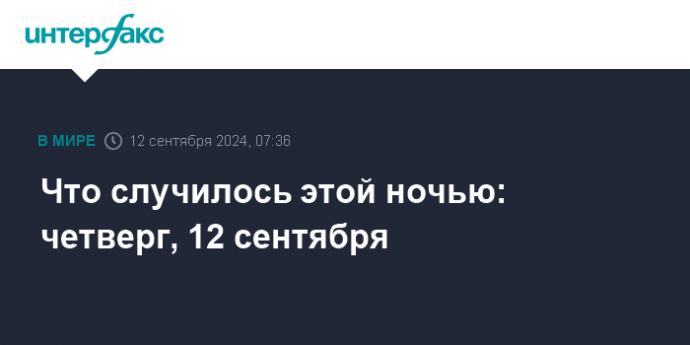 интерфакс

В МИРЕ 12 сентября 2024, 07:36

Что случилось этой ночью: четверг, 12 сентября